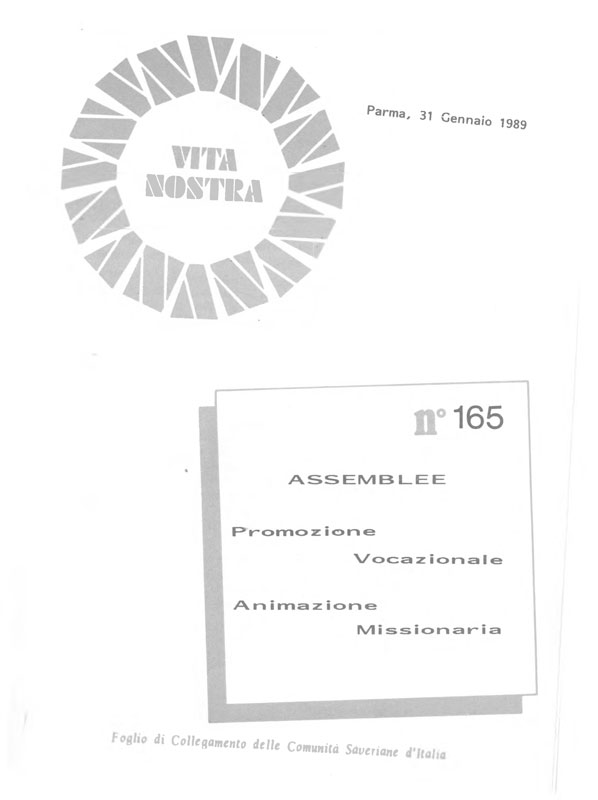 VITA NOSTRA

Parma, 31 Gennaio 1989

n° 165

ASSEMBLEE

Promozione Vocazionale

Animazione Missionaria

Foglio di Collegamento delle Comunità Saveriane d'Italia